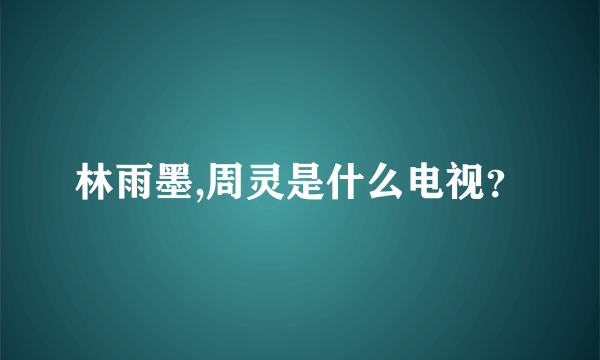 林雨墨,周灵是什么电视?